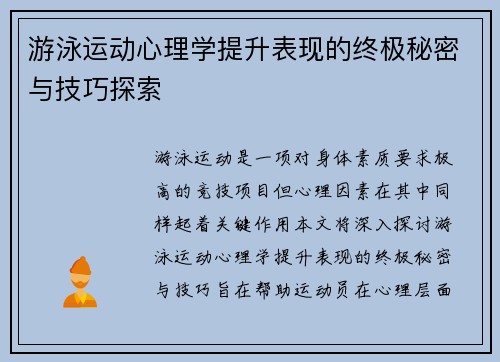 游泳运动心理学提升表现的终极秘密与技巧探索

游泳运动是一项对身体素质要求极高的竞技项目但心理因素在其中同样起着关键作用本文将深入探讨游泳运动心理学提升表现的终极秘密与技巧旨在帮助运动员在心理层面